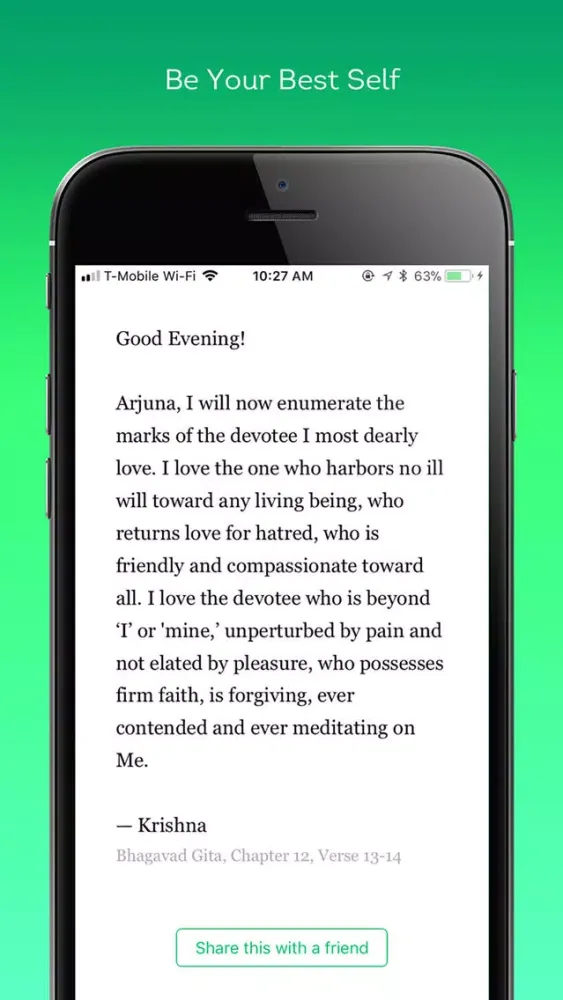 Be Your Best Self

T-Mobile Wi-Fi 10:27 AM 63%

Good Evening!

Arjuna, I will now enumerate the marks of the devotee I most dearly love. I love the one who harbors no ill will toward any living being, who returns love for hatred, who is friendly and compassionate toward all. I love the devotee who is beyond 'I' or 'mine,' unperturbed by pain and not elated by pleasure, who possesses firm faith, is forgiving, ever contended and ever meditating on Me.

— Krishna
Bhagavad Gita, Chapter 12, Verse 13-14

Share this with a friend